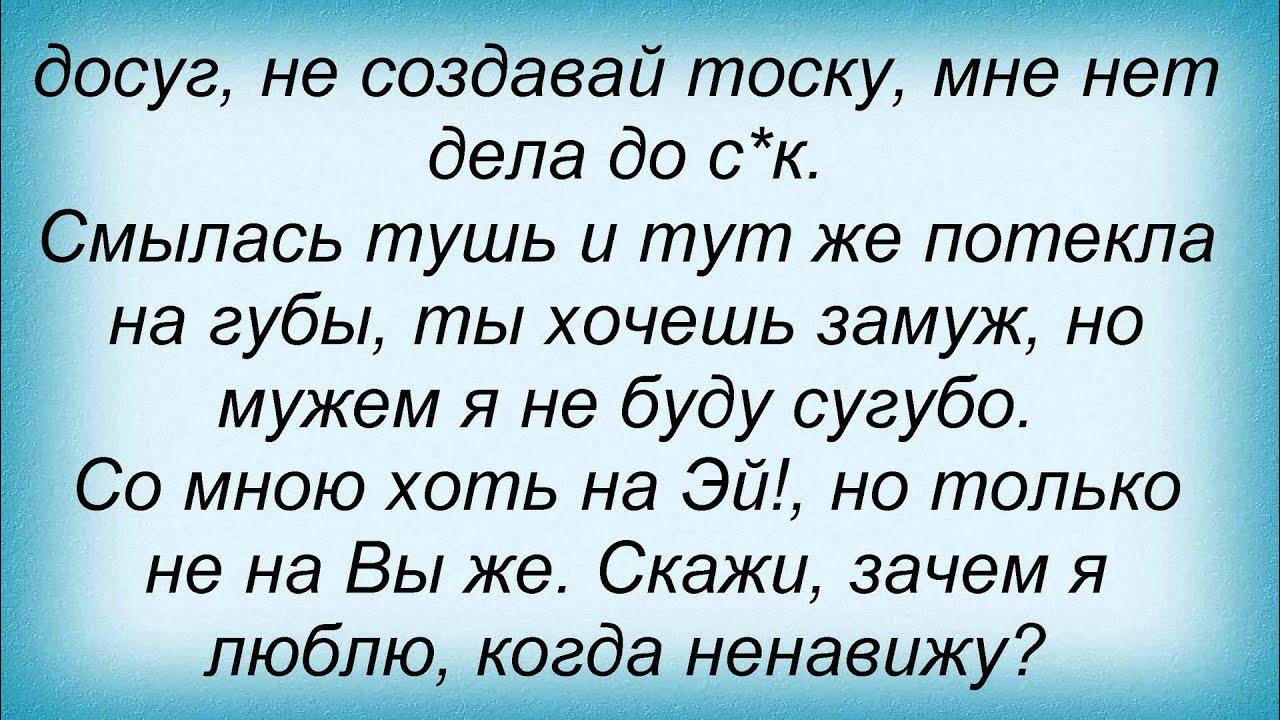 досуг, не создавай тоску, мне нет дела до с*к.
Смылась тушь и тут же потекла на губы, ты хочешь замуж, но мужем я не буду сугубо.
Со мною хоть на Эй!, но только не на Вы же. Скажи, зачем я люблю, когда ненавижу?